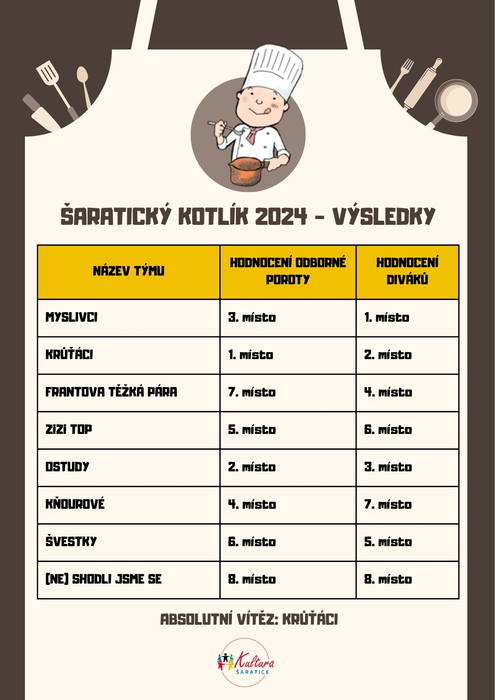 ŠARATICKÝ KOTLÍK 2024 - VÝSLEDKY

| NÁZEV TÝMU | HODNOCENÍ ODBORNÉ POROTY | HODNOCENÍ DIVÁKŮ |
|---|---|---|
| MYSLIVCI | 3. místo | 1. místo |
| KRŮŤÁCI | 1. místo | 2. místo |
| FRANTOVA TĚŽKÁ PÁRA | 7. místo | 4. místo |
| ZIZI TOP | 5. místo | 6. místo |
| OSTUDY | 2. místo | 3. místo |
| KŇOUROVÉ | 4. místo | 7. místo |
| ŠVESTKY | 6. místo | 5. místo |
| (NE) SHODLI JSME SE | 8. místo | 8. místo |

ABSOLUTNÍ VÍTĚZ: KRŮŤÁCI

Kultura ŠARATICE